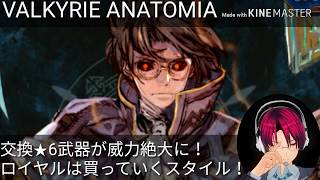 VALKYRIE ANATOMIA

Made with KINEMASTER

交換★6武器が威力絶大に！
ロイヤルは買っていくスタイル！